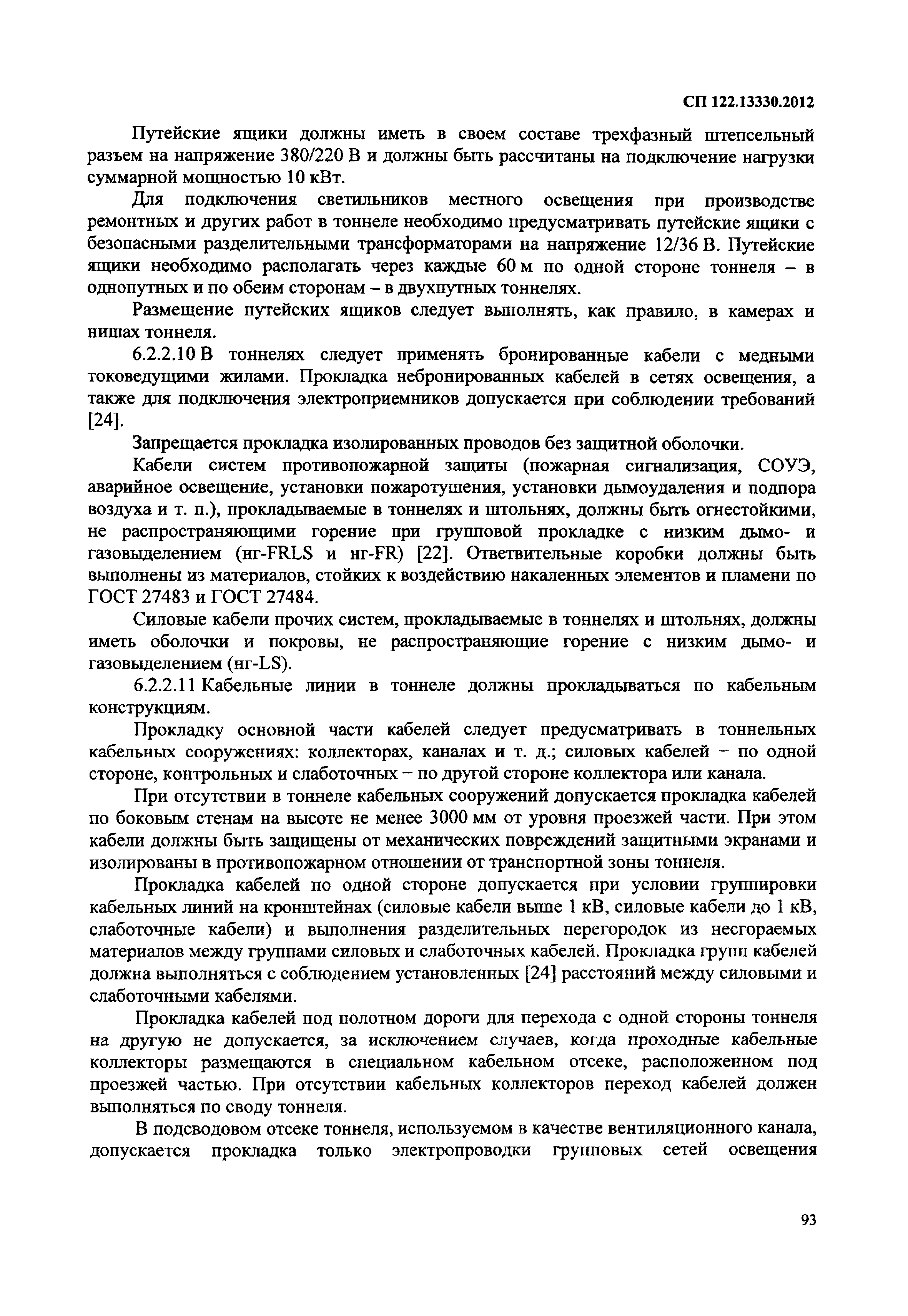 СП 122.13330.2012

Путейские ящики должны иметь в своем составе трехфазный штепсельный разъем на напряжение 380/220 В и должны быть рассчитаны на подключение нагрузки суммарной мощностью 10 кВт.

Для подключения светильников местного освещения при производстве ремонтных и других работ в тоннеле необходимо предусматривать путейские ящики с безопасными разделительными трансформаторами на напряжение 12/36 В. Путейские ящики необходимо располагать через каждые 60 м по одной стороне тоннеля – в однопутных и по обеим сторонам – в двухпутных тоннелях.

Размещение путейских ящиков следует выполнять, как правило, в камерах и нишах тоннеля.

6.2.2.10 В тоннелях следует применять бронированные кабели с медными токоведущими жилами. Прокладка небронированных кабелей в сетях освещения, а также для подключения электроприемников допускается при соблюдении требований [24].

Запрещается прокладка изолированных проводов без защитной оболочки.

Кабели систем противопожарной защиты (пожарная сигнализация, СОУЭ, аварийное освещение, установки пожаротушения, установки дымоудаления и подпора воздуха и т. п.), прокладываемые в тоннелях и штольнях, должны быть огнестойкими, не распространяющими горение при групповой прокладке с низким дымо- и газовыделением (нг-FRLS и нг-FR) [22]. Ответвительные коробки должны быть выполнены из материалов, стойких к воздействию накаленных элементов и пламени по ГОСТ 27483 и ГОСТ 27484.

Силовые кабели прочих систем, прокладываемые в тоннелях и штольнях, должны иметь оболочки и покровы, не распространяющие горение с низким дымо- и газовыделением (нг-LS).

6.2.2.11 Кабельные линии в тоннеле должны прокладываться по кабельным конструкциям.

Прокладку основной части кабелей следует предусматривать в тоннельных кабельных сооружениях: коллекторах, каналах и т. д.; силовых кабелей – по одной стороне, контрольных и слаботочных – по другой стороне коллектора или канала.

При отсутствии в тоннеле кабельных сооружений допускается прокладка кабелей по боковым стенам на высоте не менее 3000 мм от уровня проезжей части. При этом кабели должны быть защищены от механических повреждений защитными экранами и изолированы в противопожарном отношении от транспортной зоны тоннеля.

Прокладка кабелей по одной стороне допускается при условии группировки кабельных линий на кронштейнах (силовые кабели выше 1 кВ, силовые кабели до 1 кВ, слаботочные кабели) и выполнения разделительных перегородок из несгораемых материалов между группами силовых и слаботочных кабелей. Прокладка групп кабелей должна выполняться с соблюдением установленных [24] расстояний между силовыми и слаботочными кабелями.

Прокладка кабелей под полотном дороги для перехода с одной стороны тоннеля на другую не допускается, за исключением случаев, когда проходные кабельные коллекторы размещаются в специальном кабельном отсеке, расположенном под проезжей частью. При отсутствии кабельных коллекторов переход кабелей должен выполняться по своду тоннеля.

В подсводовом отсеке тоннеля, используемом в качестве вентиляционного канала, допускается прокладка только электропроводки групповых сетей освещения

93